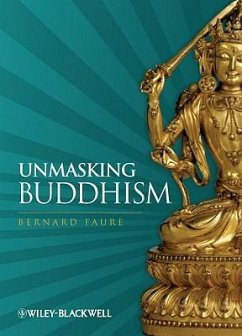 UNMASKING
BUDDHISM

BERNARD FAURE

WILEY-BLACKWELL